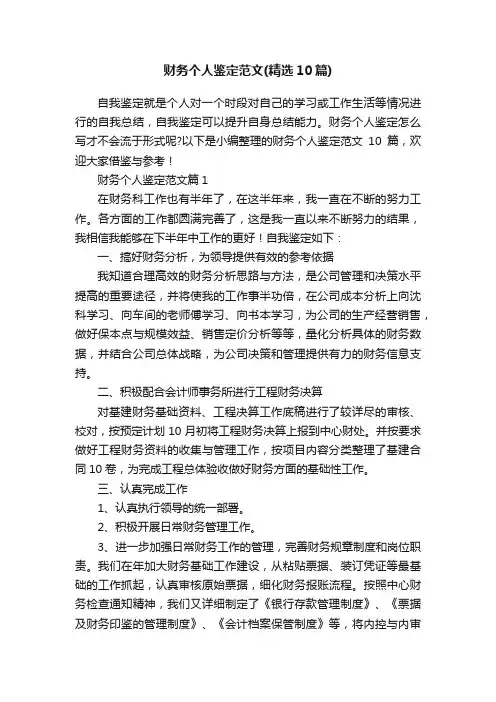 财务个人鉴定范文(精选10篇)

自我鉴定就是个人对一个时段对自己的学习或工作生活等情况进行的自我总结，自我鉴定可以提升自身总结能力。财务个人鉴定怎么写才不会流于形式呢?以下是小编整理的财务个人鉴定范文 10 篇，欢迎大家借鉴与参考！

财务个人鉴定范文篇 1

在财务科工作也有半年了，在这半年来，我一直在不断的努力工作。各方面的工作都圆满完善了，这是我一直以来不断努力的结果，我相信我能够在下半年中工作的更好！自我鉴定如下：

一、搞好财务分析，为领导提供有效的参考依据

我知道合理高效的财务分析思路与方法，是公司管理和决策水平提高的重要途径，并将使我的工作事半功倍，在公司成本分析上向沈科学习、向车间的老师傅学习、向书本学习，为公司的生产经营销售，做好保本点与规模效益、销售定价分析等等，量化分析具体的财务数据，并结合公司总体战略，为公司决策和管理提供有力的财务信息支持。

二、积极配合会计师事务所进行工程财务决算

对基建财务基础资料、工程决算工作底稿进行了较详尽的审核、校对，按预定计划 10 月初将工程财务决算上报到中心财处。并按要求做好工程财务资料的收集与管理工作，按项目内容分类整理了基建合同 10 卷，为完成工程总体验收做好财务方面的基础性工作。

三、认真完成工作

1、认真执行领导的统一部署。

2、积极开展日常财务管理工作。

3、进一步加强日常财务工作的管理，完善财务规章制度和岗位职责。我们在年加大财务基础工作建设，从粘贴票据、装订凭证等最基础的工作抓起，认真审核原始票据，细化财务报账流程。按照中心财务检查通知精神，我们又详细制定了《银行存款管理制度》、《票据及财务印鉴的管理制度》、《会计档案保管制度》等，将内控与内审